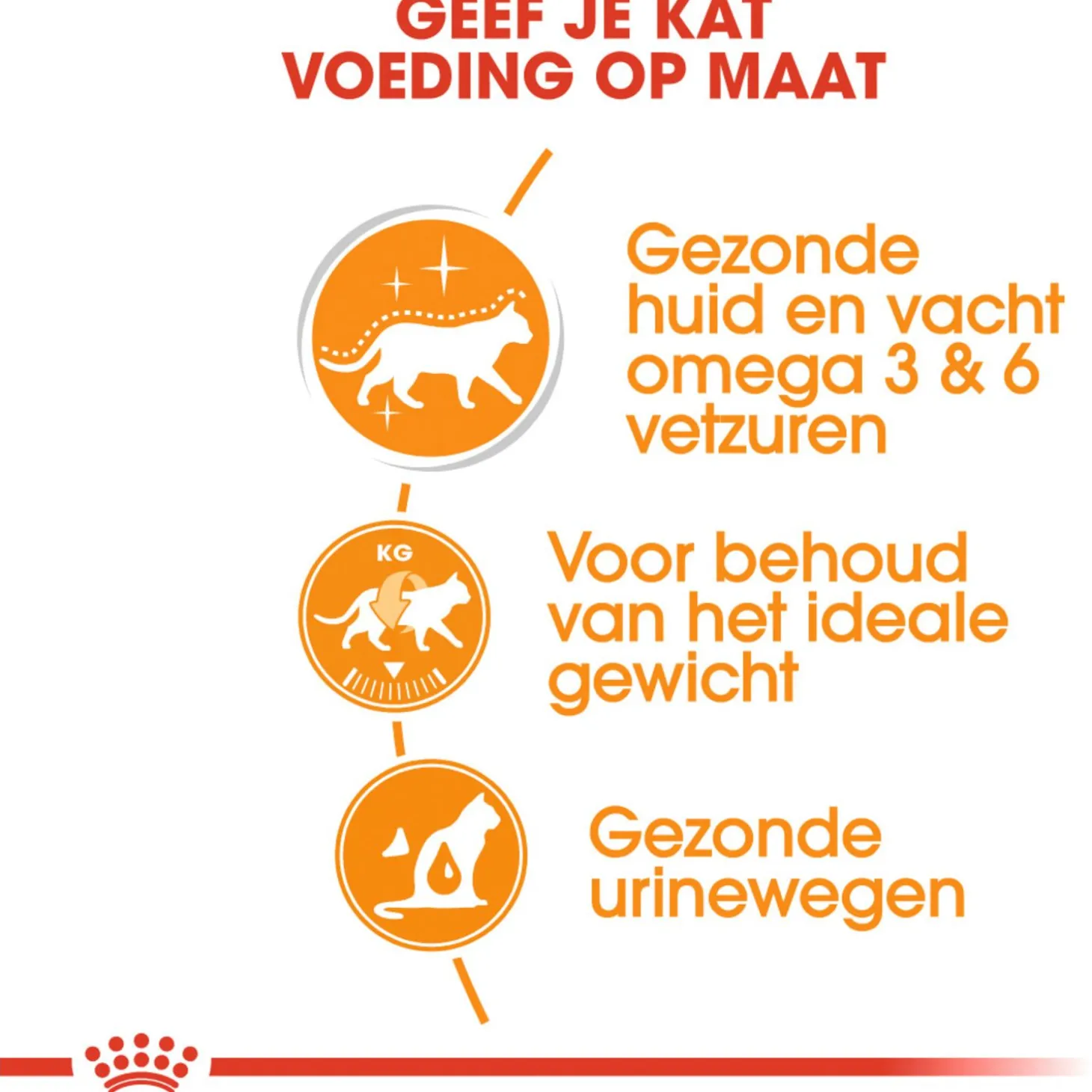 GEEF JE KAT
VOEDING OP MAAT

Gezonde huid en vacht omega 3 & 6 vetzuren

KG

Voor behoud van het ideale gewicht

Gezonde urinewegen